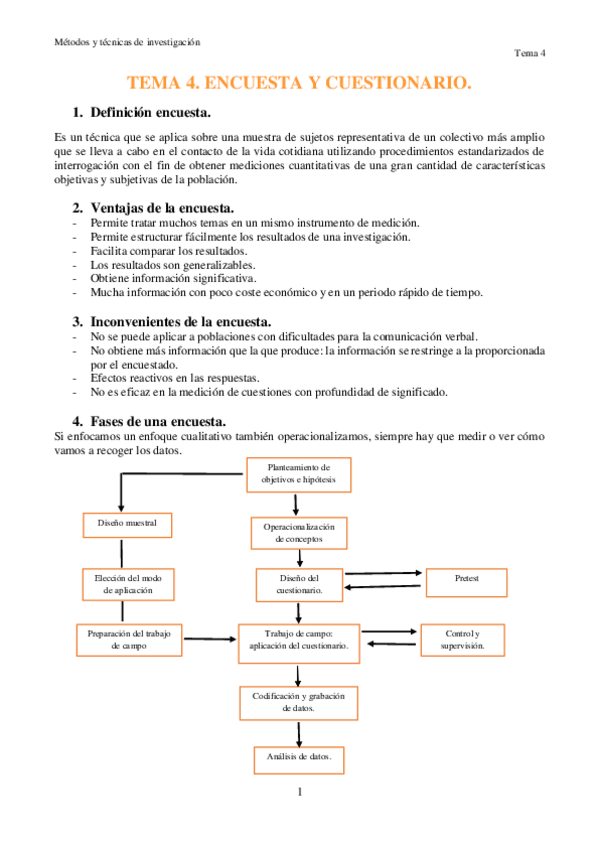 Métodos y técnicas de investigación

Tema 4

TEMA 4. ENCUESTA Y CUESTIONARIO.

1. Definición encuesta.

Es un técnica que se aplica sobre una muestra de sujetos representativa de un colectivo más amplio que se lleva a cabo en el contacto de la vida cotidiana utilizando procedimientos estandarizados de interrogación con el fin de obtener mediciones cuantitativas de una gran cantidad de características objetivas y subjetivas de la población.

2. Ventajas de la encuesta.

- Permite tratar muchos temas en un mismo instrumento de medición.
- Permite estructurar fácilmente los resultados de una investigación.
- Facilita comparar los resultados.
- Los resultados son generalizables.
- Obtiene información significativa.
- Mucha información con poco coste económico y en un periodo rápido de tiempo.

3. Inconvenientes de la encuesta.

- No se puede aplicar a poblaciones con dificultades para la comunicación verbal.
- No obtiene más información que la que produce: la información se restringe a la proporcionada por el encuestado.
- Efectos reactivos en las respuestas.
- No es eficaz en la medición de cuestiones con profundidad de significado.

4. Fases de una encuesta.

Si enfocamos un enfoque cualitativo también operacionalizamos, siempre hay que medir o ver cómo vamos a recoger los datos.

Planteamiento de objetivos e hipótesis

Diseño muestral

Operacionalización de conceptos

Elección del modo de aplicación

Diseño del cuestionario.

Pretest

Preparación del trabajo de campo

Trabajo de campo: aplicación del cuestionario.

Control y supervisión.

Codificación y grabación de datos.

Análisis de datos.

1